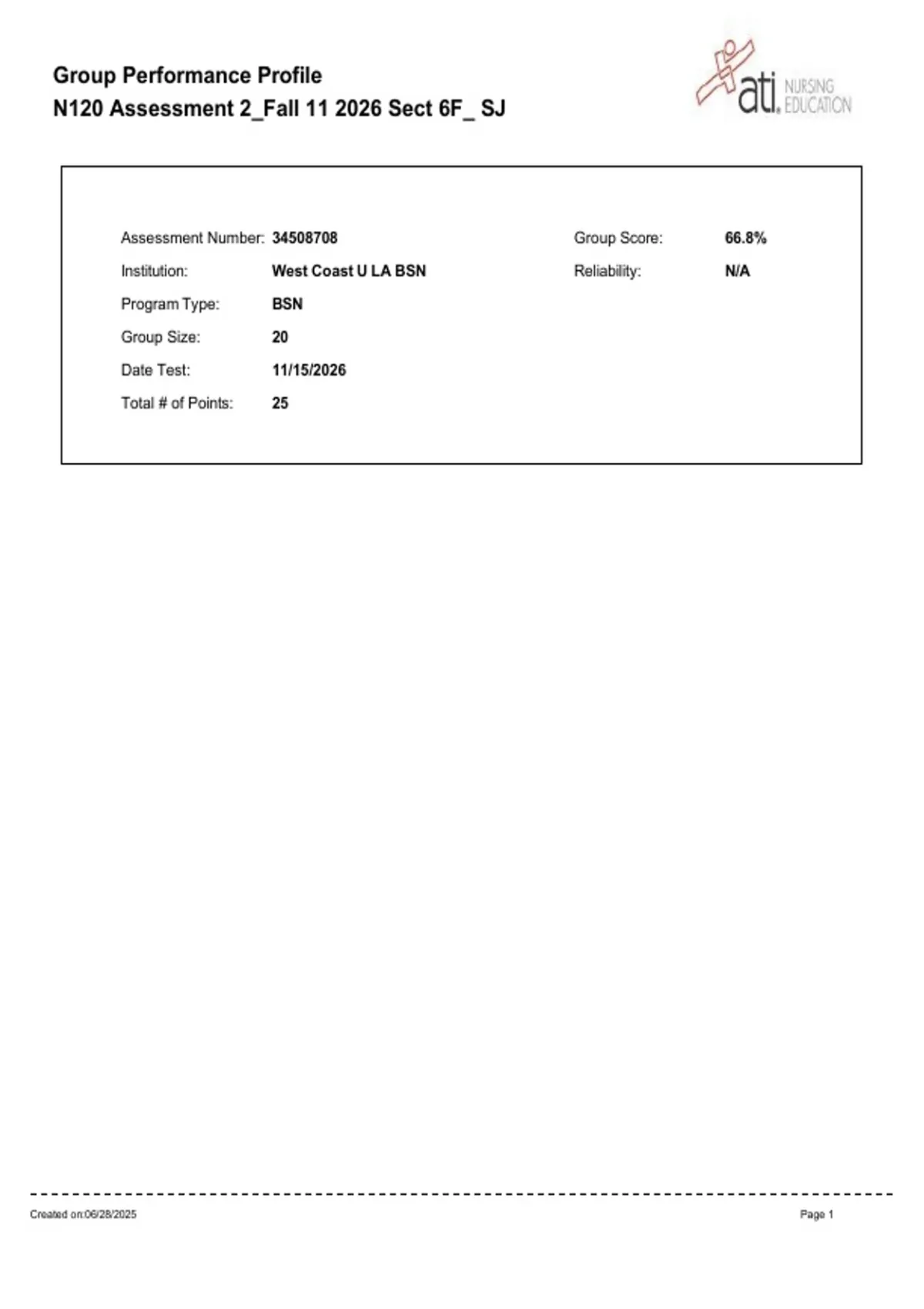 Group Performance Profile
N120 Assessment 2_Fall 11 2026 Sect 6F_ SJ

ati. NURSING EDUCATION

Assessment Number: 34508708
Institution: West Coast U LA BSN
Program Type: BSN
Group Size: 20
Date Test: 11/15/2026
Total # of Points: 25

Group Score: 66.8%
Reliability: N/A

Created on:06/28/2025

Page 1